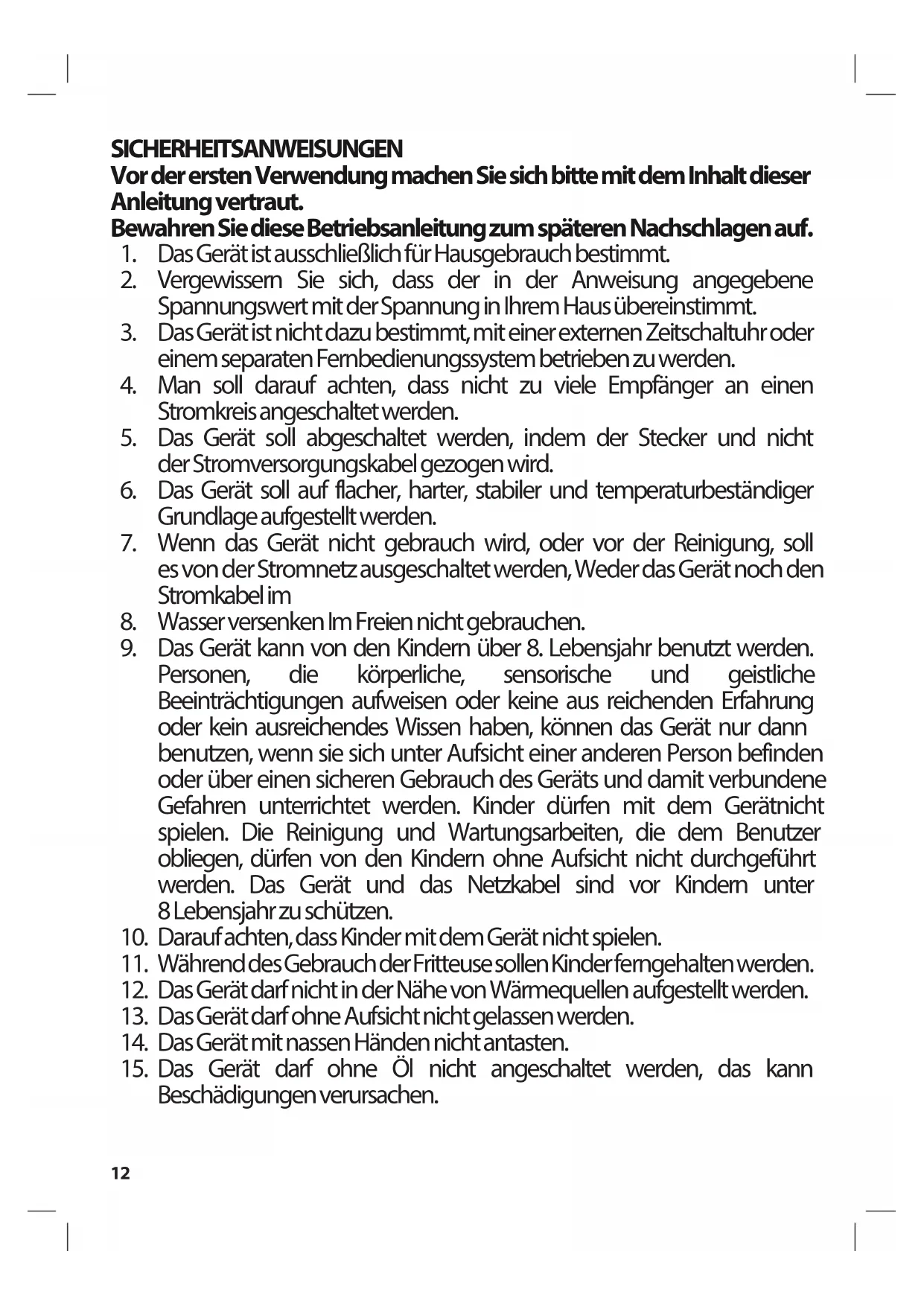 SICHERHEITSANWEISUNGEN
Vor der ersten Verwendung machen Sie sich bitte mit dem Inhalt dieser Anleitung vertraut.
Bewahren Sie diese Betriebsanleitung zum späteren Nachschlagen auf.

1. Das Gerät ist ausschließlich für Hausgebrauch bestimmt.
2. Vergewissern Sie sich, dass der in der Anweisung angegebene Spannungswert mit der Spannung in Ihrem Haus übereinstimmt.
3. Das Gerät ist nicht dazu bestimmt, mit einer externen Zeitschaltuhr oder einem separaten Fernbedienungssystem betrieben zu werden.
4. Man soll darauf achten, dass nicht zu viele Empfänger an einen Stromkreis angeschaltet werden.
5. Das Gerät soll abgeschaltet werden, indem der Stecker und nicht der Stromversorgungskabel gezogen wird.
6. Das Gerät soll auf flacher, harter, stabiler und temperaturbeständiger Grundlage aufgestellt werden.
7. Wenn das Gerät nicht gebrauch wird, oder vor der Reinigung, soll es von der Stromnetz ausgeschaltet werden, Weder das Gerät noch den Stromkabel im
8. Wasser versenken Im Freien nicht gebrauchen.
9. Das Gerät kann von den Kindern über 8. Lebensjahr benutzt werden. Personen, die körperliche, sensorische und geistliche Beeinträchtigungen aufweisen oder keine aus reichenden Erfahrung oder kein ausreichendes Wissen haben, können das Gerät nur dann benutzen, wenn sie sich unter Aufsicht einer anderen Person befinden oder über einen sicheren Gebrauch des Geräts und damit verbundene Gefahren unterrichtet werden. Kinder dürfen mit dem Gerätnicht spielen. Die Reinigung und Wartungsarbeiten, die dem Benutzer obliegen, dürfen von den Kindern ohne Aufsicht nicht durchgeführt werden. Das Gerät und das Netzkabel sind vor Kindern unter 8 Lebensjahr zu schützen.
10. Darauf achten, dass Kinder mit dem Gerät nicht spielen.
11. Während des Gebrauch der Fritteuse sollen Kinder ferngehalten werden.
12. Das Gerät darf nicht in der Nähe von Wärmequellen aufgestellt werden.
13. Das Gerät darf ohne Aufsicht nicht gelassen werden.
14. Das Gerät mit nassen Händen nicht antasten.
15. Das Gerät darf ohne Öl nicht angeschaltet werden, das kann Beschädigungen verursachen.

12